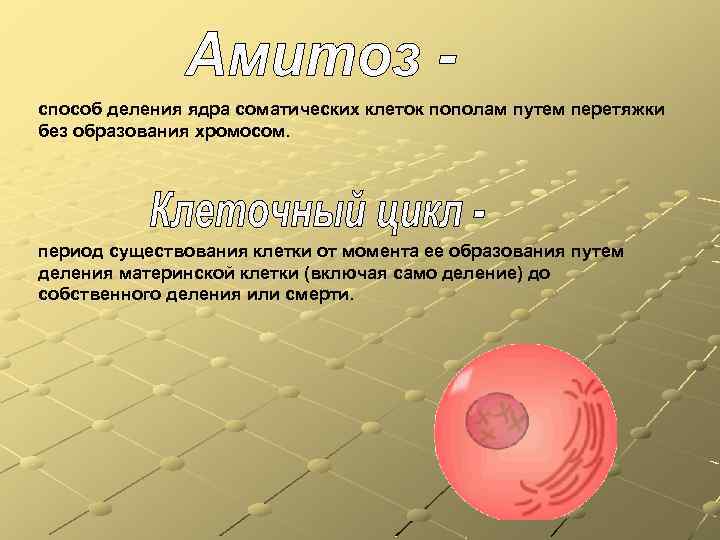 Амитоз -

способ деления ядра соматических клеток пополам путем перетяжки без образования хромосом.

Клеточный цикл -

период существования клетки от момента ее образования путем деления материнской клетки (включая само деление) до собственного деления или смерти.